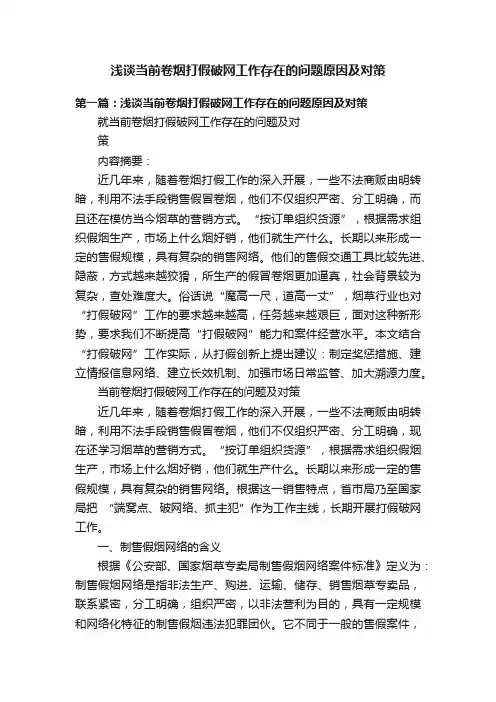 浅谈当前卷烟打假破网工作存在的问题原因及对策

第一篇：浅谈当前卷烟打假破网工作存在的问题原因及对策

就当前卷烟打假破网工作存在的问题及对策

内容摘要：

近几年来，随着卷烟打假工作的深入开展，一些不法商贩由明转暗，利用不法手段销售假冒卷烟，他们不仅组织严密、分工明确，而且还在模仿当今烟草的营销方式。“按订单组织货源”，根据需求组织假烟生产，市场上什么烟好销，他们就生产什么。长期以来形成一定的售假规模，具有复杂的销售网络。他们的售假交通工具比较先进、隐蔽，方式越来越狡猾，所生产的假冒卷烟更加逼真，社会背景较为复杂，查处难度大。俗话说“魔高一尺，道高一丈”，烟草行业也对“打假破网”工作的要求越来越高，任务越来越艰巨，面对这种新形势，要求我们不断提高“打假破网”能力和案件经营水平。本文结合“打假破网”工作实际，从打假创新上提出建议：制定奖惩措施、建立情报信息网络、建立长效机制、加强市场日常监管、加大溯源力度。

当前卷烟打假破网工作存在的问题及对策

近几年来，随着卷烟打假工作的深入开展，一些不法商贩由明转暗，利用不法手段销售假冒卷烟，他们不仅组织严密、分工明确，现在还学习烟草的营销方式。“按订单组织货源”，根据需求组织假烟生产，市场上什么烟好销，他们就生产什么。长期以来形成一定的售假规模，具有复杂的销售网络。根据这一销售特点，省市局乃至国家局把“端窝点、破网络、抓主犯”作为工作主线，长期开展打假破网工作。

一、制售假烟网络的含义

根据《公安部、国家烟草专卖局制售假烟网络案件标准》定义为：制售假烟网络是指非法生产、购进、运输、储存、销售烟草专卖品，联系紧密，分工明确，组织严密，以非法营利为目的，具有一定规模和网络化特征的制售假烟违法犯罪团伙。它不同于一般的售假案件，